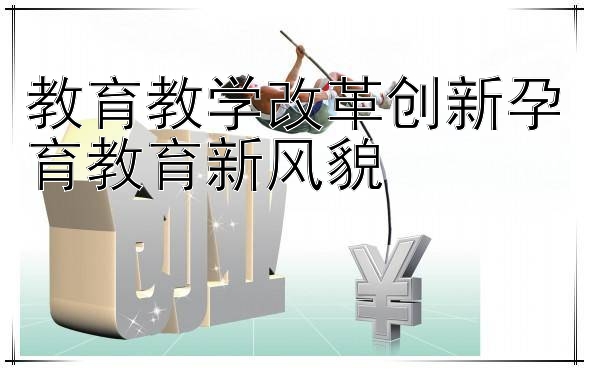 教育教学改革创新孕育教育新风貌

创业

¥